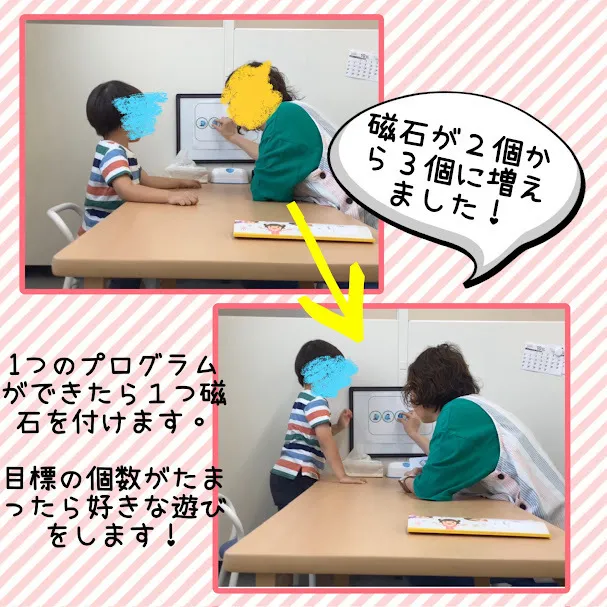 磁石が２個から３個に増えました！

1つのプログラムができたら１つ磁石を付けます。

目標の個数がたまったら好きな遊びをします！